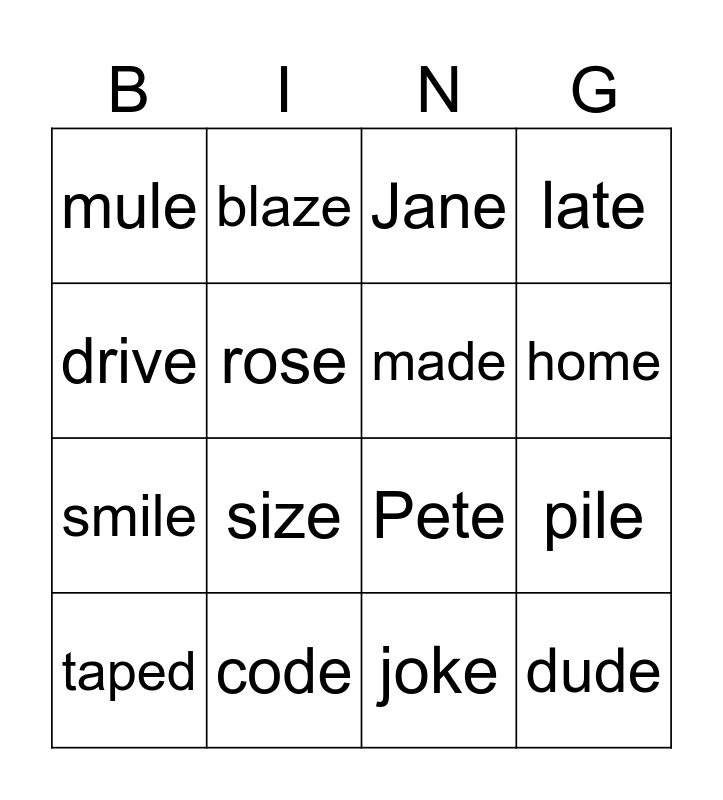 | B | I | N | G |
|---|---|---|---|
| mule | blaze | Jane | late |
| drive | rose | made | home |
| smile | size | Pete | pile |
| taped | code | joke | dude |